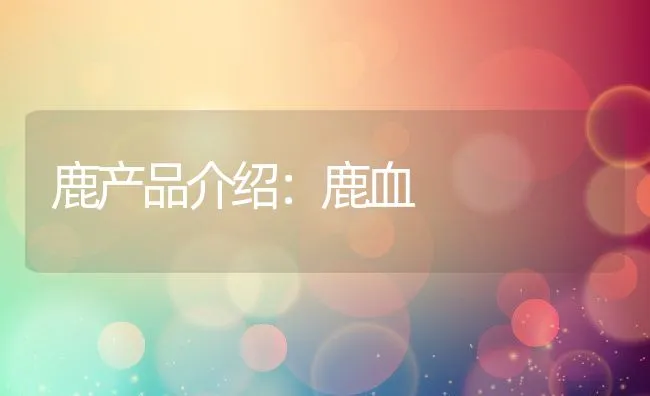 鹿产品介绍：鹿血